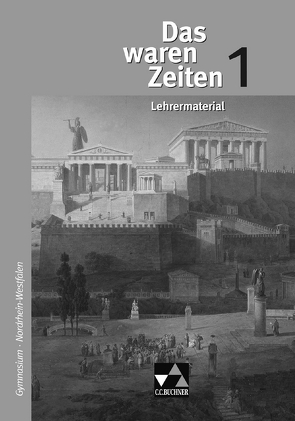 Das waren Zeiten 1

Lehrermaterial

Gymnasium · Nordrhein-Westfalen

C.C.BUCHNER